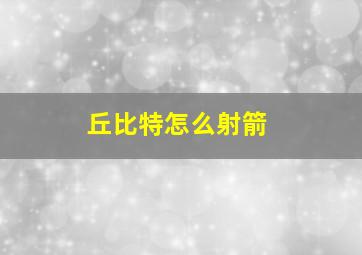 丘比特怎么射箭